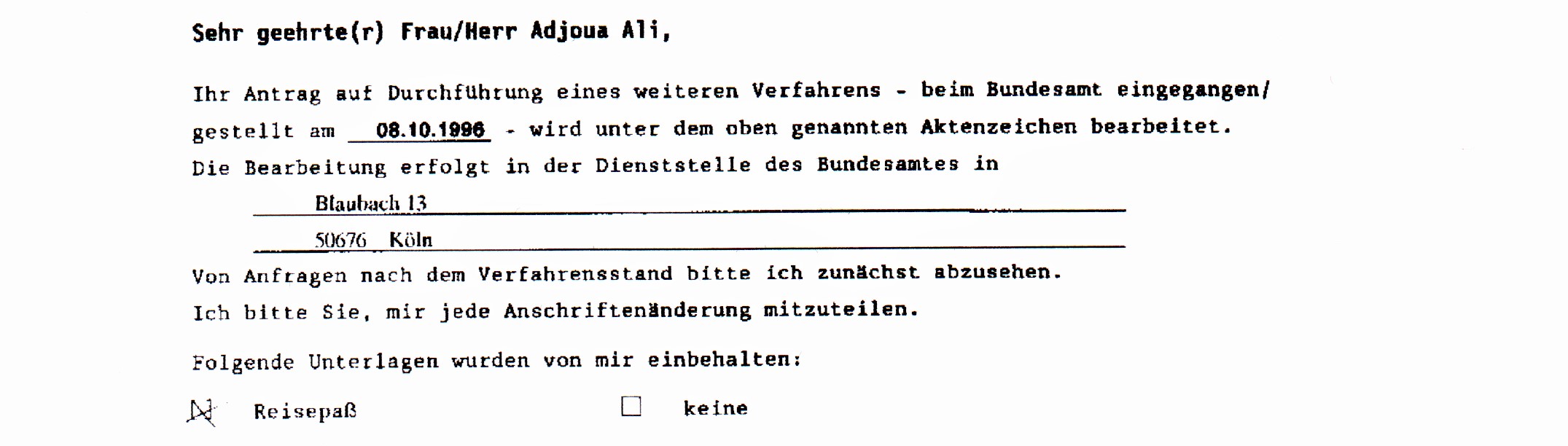 Sehr geehrte(r) Frau/Herr Adjoua Ali,

Ihr Antrag auf Durchführung eines weiteren Verfahrens - beim Bundesamt eingegangen/ gestellt am 08.10.1996 - wird unter dem oben genannten Aktenzeichen bearbeitet.

Die Bearbeitung erfolgt in der Dienststelle des Bundesamtes in

Blaubach 13

50676 Köln

Von Anfragen nach dem Verfahrensstand bitte ich zunächst abzusehen.

Ich bitte Sie, mir jede Anschriftenänderung mitzuteilen.

Folgende Unterlagen wurden von mir einbehalten:

☑ Reisepaß

☐ keine